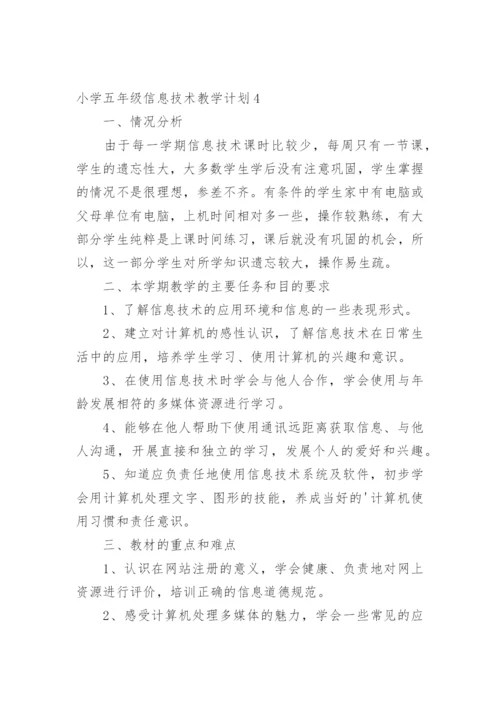 小学五年级信息技术教学计划4

一、情况分析

由于每一学期信息技术课时比较少，每周只有一节课，学生的遗忘性大，大多数学生学后没有注意巩固，学生掌握的情况不是很理想，参差不齐。有条件的学生家中有电脑或父母单位有电脑，上机时间相对多一些，操作较熟练，有大部分学生纯粹是上课时间练习，课后就没有巩固的机会，所以，这一部分学生对所学知识遗忘较大，操作易生疏。

二、本学期教学的主要任务和目的要求

1、了解信息技术的应用环境和信息的一些表现形式。

2、建立对计算机的感性认识，了解信息技术在日常生活中的应用，培养学生学习、使用计算机的兴趣和意识。

3、在使用信息技术时学会与他人合作，学会使用与年龄发展相符的多媒体资源进行学习。

4、能够在他人帮助下使用通讯远距离获取信息、与他人沟通，开展直接和独立的学习，发展个人的爱好和兴趣。

5、知道应负责任地使用信息技术系统及软件，初步学会用计算机处理文字、图形的技能，养成当好的'计算机使用习惯和责任意识。

三、教材的重点和难点

1、认识在网站注册的意义，学会健康、负责地对网上资源进行评价，培训正确的信息道德规范。

2、感受计算机处理多媒体的魅力，学会一些常见的应